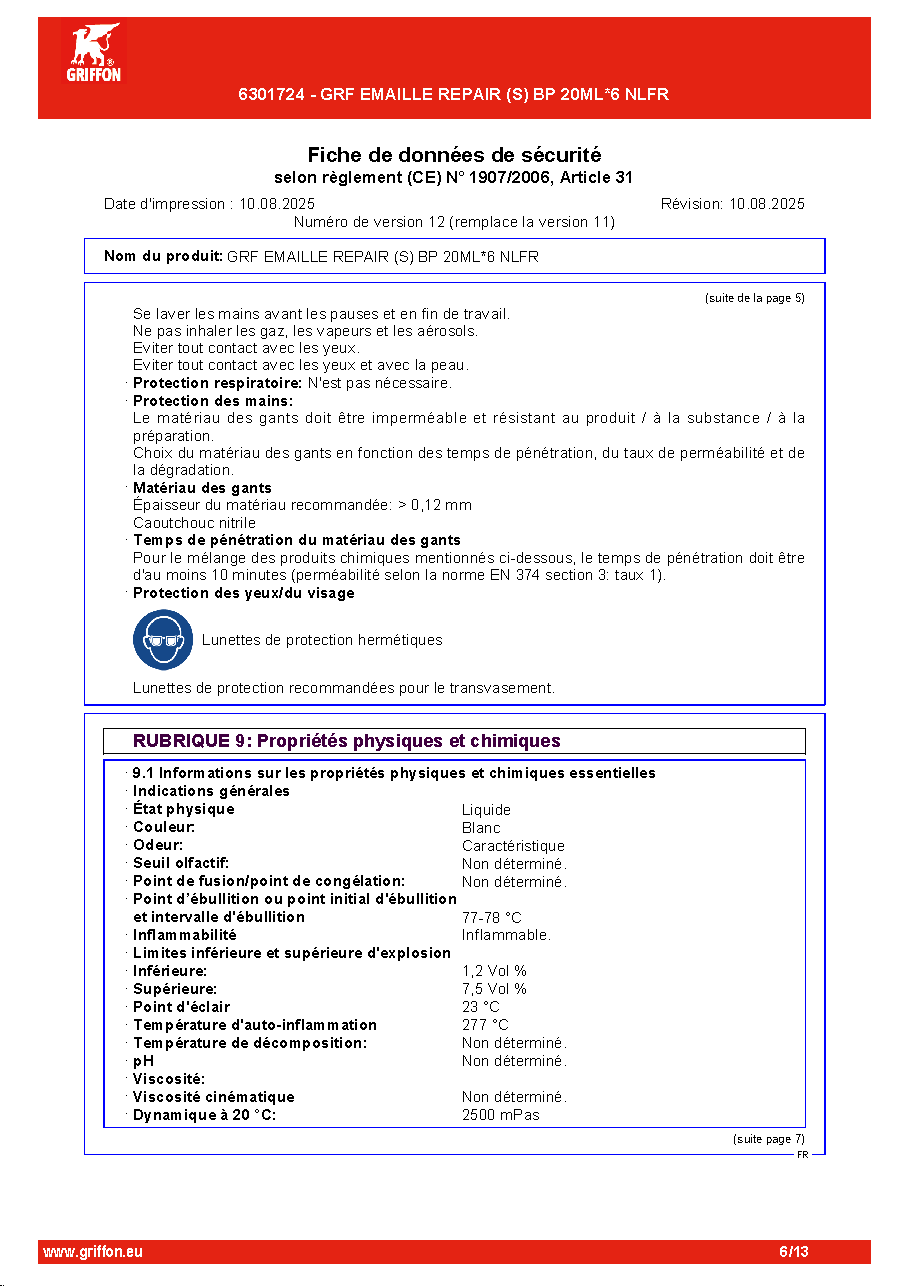 GRIFFON

6301724 - GRF EMAILLE REPAIR (S) BP 20ML*6 NLFR

Fiche de données de sécurité
selon règlement (CE) N° 1907/2006, Article 31

Date d'impression : 10.08.2025
Révision: 10.08.2025
Numéro de version 12 (remplace la version 11)

Nom du produit: GRF EMAILLE REPAIR (S) BP 20ML*6 NLFR

(suite de la page 5)

Se laver les mains avant les pauses et en fin de travail.
Ne pas inhaler les gaz, les vapeurs et les aérosols.
Eviter tout contact avec les yeux.
Eviter tout contact avec les yeux et avec la peau.
· Protection respiratoire: N'est pas nécessaire.
· Protection des mains:
Le matériau des gants doit être imperméable et résistant au produit / à la substance / à la préparation.
Choix du matériau des gants en fonction des temps de pénétration, du taux de perméabilité et de la dégradation.
· Matériau des gants
Épaisseur du matériau recommandée: > 0,12 mm
Caoutchouc nitrile
· Temps de pénétration du matériau des gants
Pour le mélange des produits chimiques mentionnés ci-dessous, le temps de pénétration doit être d'au moins 10 minutes (perméabilité selon la norme EN 374 section 3: taux 1).
· Protection des yeux/du visage

Lunettes de protection hermétiques

Lunettes de protection recommandées pour le transvasement.

RUBRIQUE 9: Propriétés physiques et chimiques

· 9.1 Informations sur les propriétés physiques et chimiques essentielles
· Indications générales
· État physique Liquide
· Couleur: Blanc
· Odeur: Caractéristique
· Seuil olfactif: Non déterminé.
· Point de fusion/point de congélation: Non déterminé.
· Point d'ébullition ou point initial d'ébullition et intervalle d'ébullition 77-78 °C
· Inflammabilité Inflammable.
· Limites inférieure et supérieure d'explosion
· Inférieure: 1,2 Vol %
· Supérieure: 7,5 Vol %
· Point d'éclair 23 °C
· Température d'auto-inflammation 277 °C
· Température de décomposition: Non déterminé.
· pH Non déterminé.
· Viscosité:
· Viscosité cinématique Non déterminé.
· Dynamique à 20 °C: 2500 mPas

(suite page 7)
FR

www.griffon.eu
6/13